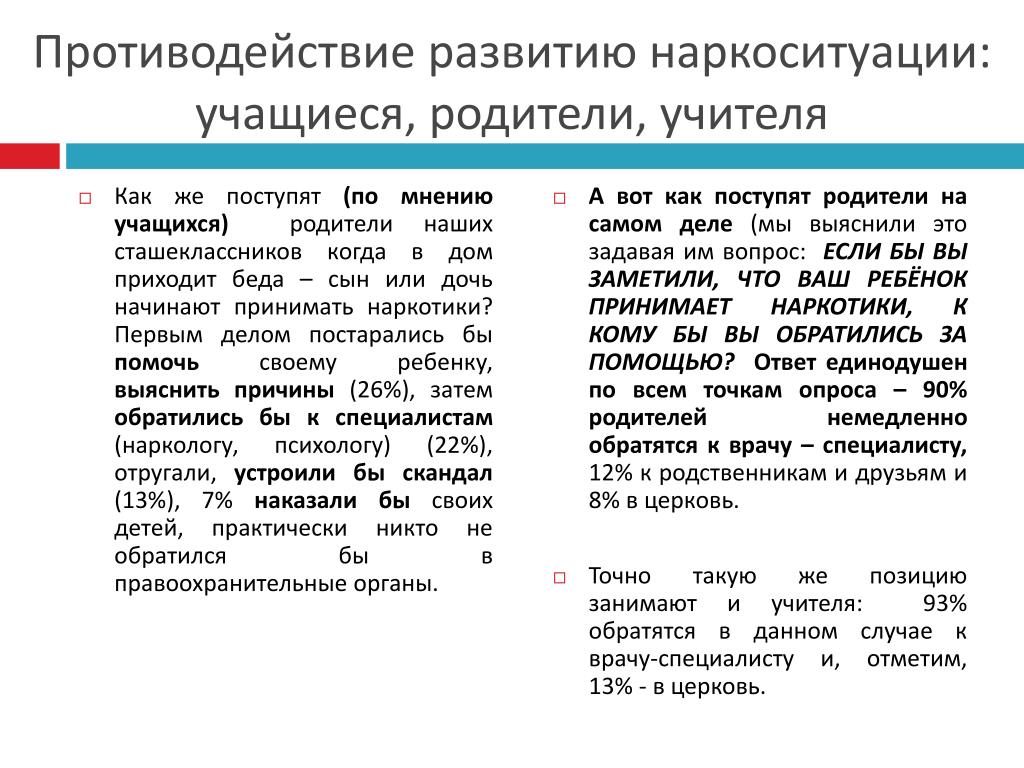 Противодействие развитию наркоситуации: учащиеся, родители, учителя

Как же поступят (по мнению учащихся) родители наших сташеклассников когда в дом приходит беда – сын или дочь начинают принимать наркотики? Первым делом постарались бы помочь своему ребенку, выяснить причины (26%), затем обратились бы к специалистам (наркологу, психологу) (22%), отругали, устроили бы скандал (13%), 7% наказали бы своих детей, практически никто не обратился бы в правоохранительные органы.

А вот как поступят родители на самом деле (мы выяснили это задавая им вопрос: ЕСЛИ БЫ ВЫ ЗАМЕТИЛИ, ЧТО ВАШ РЕБЁНОК ПРИНИМАЕТ НАРКОТИКИ, К КОМУ БЫ ВЫ ОБРАТИЛИСЬ ЗА ПОМОЩЬЮ? Ответ единодушен по всем точкам опроса – 90% родителей немедленно обратятся к врачу – специалисту, 12% к родственникам и друзьям и 8% в церковь.

Точно такую же позицию занимают и учителя: 93% обратятся в данном случае к врачу-специалисту и, отметим, 13% - в церковь.